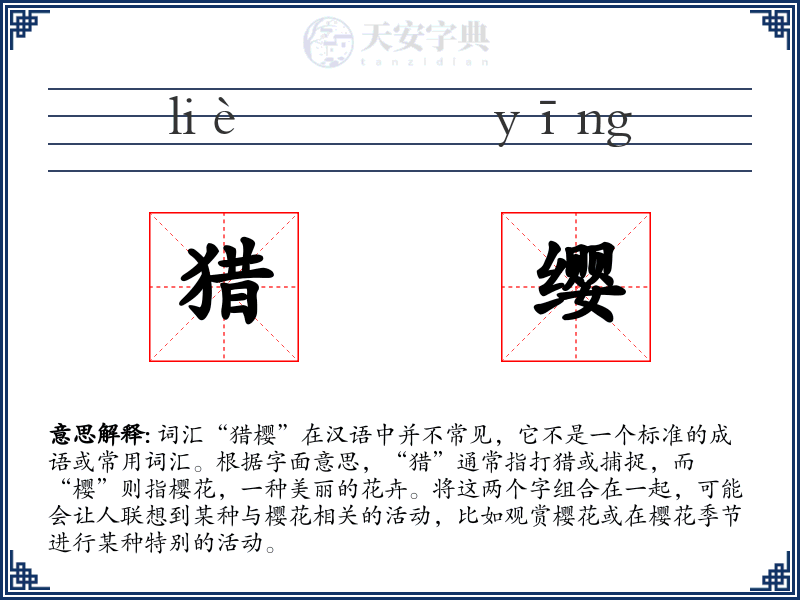 天安字典
tanzidian

li è y ī ng

猎 缨

意思解释: 词汇“猎樱”在汉语中并不常见，它不是一个标准的成语或常用词汇。根据字面意思，“猎”通常指打猎或捕捉，而“樱”则指樱花，一种美丽的花卉。将这两个字组合在一起，可能会让人联想到某种与樱花相关的活动，比如观赏樱花或在樱花季节进行某种特别的活动。